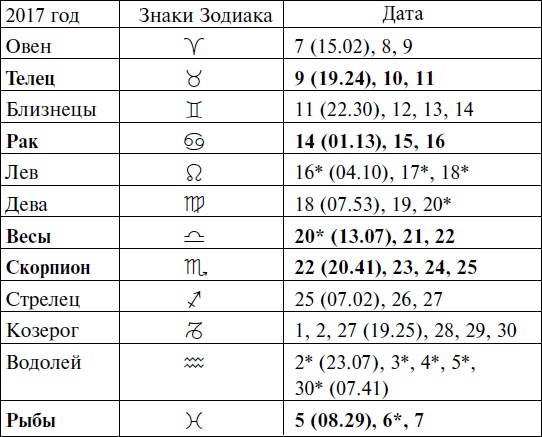 | 2017 год | Знаки Зодиака | Дата |
|---|---|---|
| Овен | ♈ | 7 (15.02), 8, 9 |
| **Телец** | ♉ | **9 (19.24), 10, 11** |
| Близнецы | ♊ | 11 (22.30), 12, 13, 14 |
| **Рак** | ♋ | **14 (01.13), 15, 16** |
| Лев | ♌ | 16* (04.10), 17*, 18* |
| Дева | ♍ | 18 (07.53), 19, 20* |
| **Весы** | ♎ | **20* (13.07), 21, 22** |
| **Скорпион** | ♏ | **22 (20.41), 23, 24, 25** |
| Стрелец | ♐ | 25 (07.02), 26, 27 |
| Козерог | ♑ | 1, 2, 27 (19.25), 28, 29, 30 |
| Водолей | ♒ | 2* (23.07), 3*, 4*, 5*, 30* (07.41) |
| **Рыбы** | ♓ | **5 (08.29), 6*, 7** |